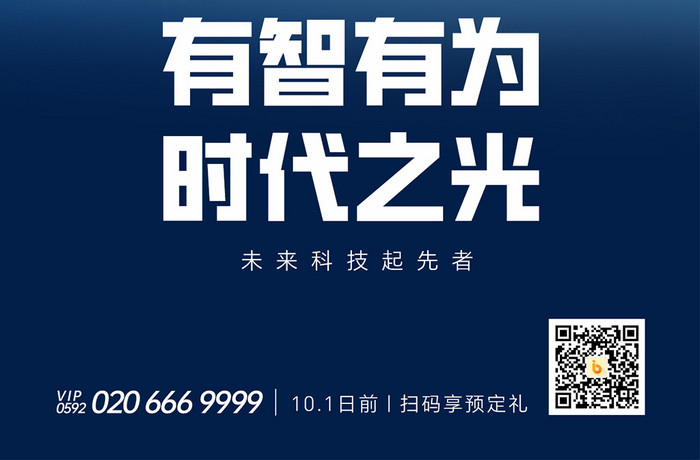 有智有为
时代之光

未来科技起先者

VIP 0592 020 666 9999 | 10.1日前 | 扫码享预定礼